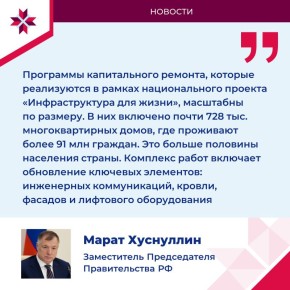 НОВОСТИ

Программы капитального ремонта, которые реализуются в рамках национального проекта «Инфраструктура для жизни», масштабны по размеру. В них включено почти 728 тыс. многоквартирных домов, где проживают более 91 млн граждан. Это больше половины населения страны. Комплекс работ включает обновление ключевых элементов: инженерных коммуникаций, кровли, фасадов и лифтового оборудования

Марат Хуснуллин

Заместитель Председателя Правительства РФ